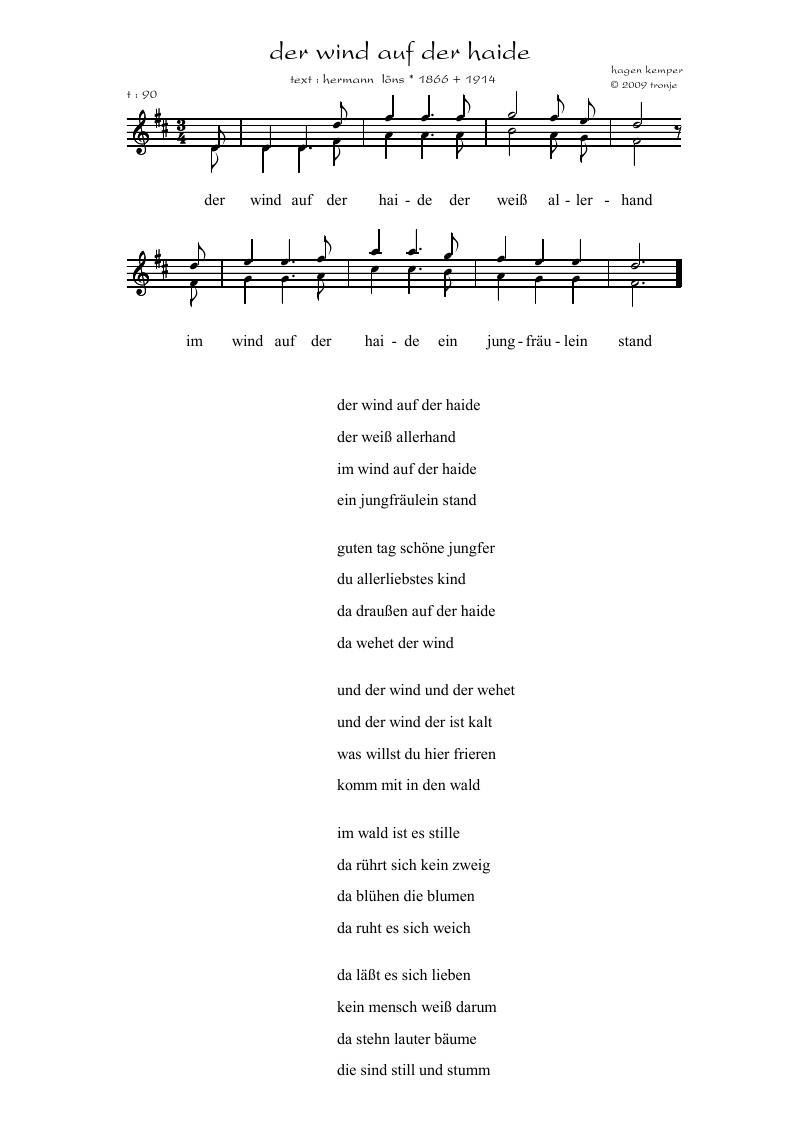 der wind auf der haide

text : hermann löns * 1866 + 1914

hagen kemper
© 2009 tronje

t : 90

der wind auf der hai - de der weiß al - ler - hand

im wind auf der hai - de ein jung - fräu - lein stand

der wind auf der haide
der weiß allerhand
im wind auf der haide
ein jungfräulein stand

guten tag schöne jungfer
du allerliebstes kind
da draußen auf der haide
da wehet der wind

und der wind und der wehet
und der wind der ist kalt
was willst du hier frieren
komm mit in den wald

im wald ist es stille
da rührt sich kein zweig
da blühen die blumen
da ruht es sich weich

da läßt es sich lieben
kein mensch weiß darum
da stehn lauter bäume
die sind still und stumm